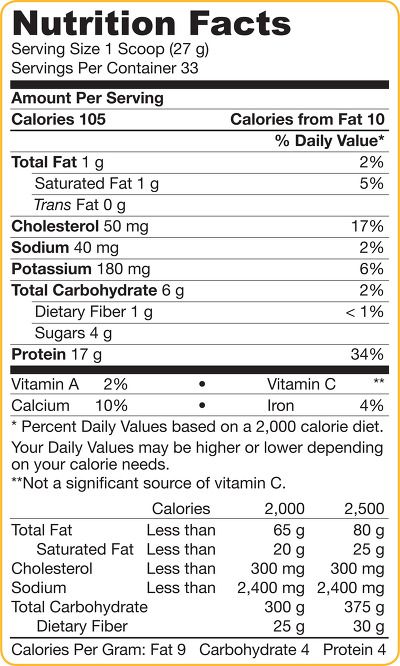 Nutrition Facts
Serving Size 1 Scoop (27 g)
Servings Per Container 33

Amount Per Serving
Calories 105 Calories from Fat 10
% Daily Value*
Total Fat 1 g 2%
Saturated Fat 1 g 5%
Trans Fat 0 g
Cholesterol 50 mg 17%
Sodium 40 mg 2%
Potassium 180 mg 6%
Total Carbohydrate 6 g 2%
Dietary Fiber 1 g < 1%
Sugars 4 g
Protein 17 g 34%

Vitamin A 2% • Vitamin C **
Calcium 10% • Iron 4%

* Percent Daily Values based on a 2,000 calorie diet. Your Daily Values may be higher or lower depending on your calorie needs.
**Not a significant source of vitamin C.

| | Calories | 2,000 | 2,500 |
|---|---|---|---|
| Total Fat | Less than | 65 g | 80 g |
| Saturated Fat | Less than | 20 g | 25 g |
| Cholesterol | Less than | 300 mg | 300 mg |
| Sodium | Less than | 2,400 mg | 2,400 mg |
| Total Carbohydrate | | 300 g | 375 g |
| Dietary Fiber | | 25 g | 30 g |

Calories Per Gram: Fat 9 Carbohydrate 4 Protein 4